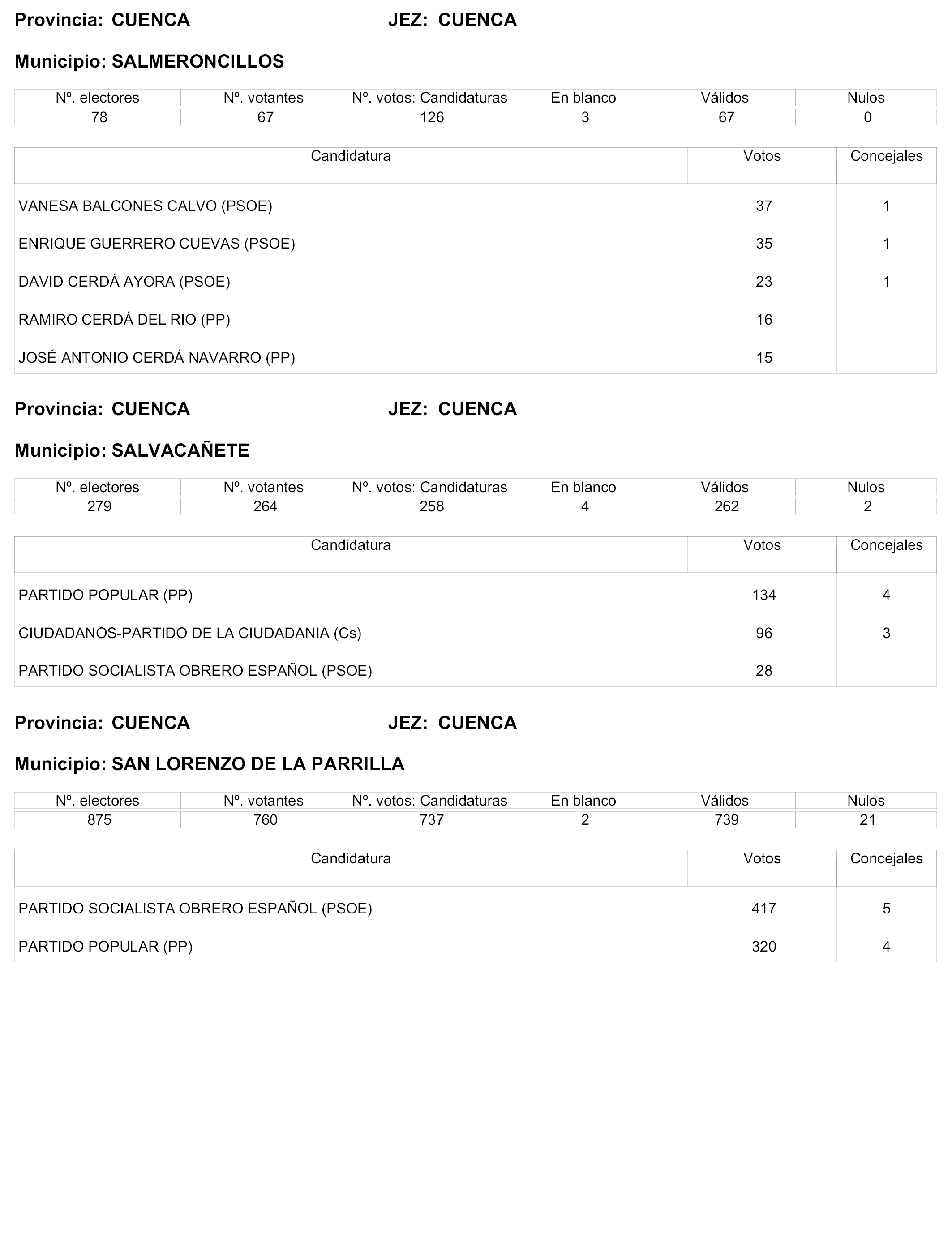 Provincia: CUENCA JEZ: CUENCA

Municipio: SALMERONCILLOS

| Nº. electores | Nº. votantes | Nº. votos: Candidaturas | En blanco | Válidos | Nulos |
|---|---|---|---|---|---|
| 78 | 67 | 126 | 3 | 67 | 0 |

| Candidatura | Votos | Concejales |
|---|---|---|
| VANESA BALCONES CALVO (PSOE) | 37 | 1 |
| ENRIQUE GUERRERO CUEVAS (PSOE) | 35 | 1 |
| DAVID CERDÁ AYORA (PSOE) | 23 | 1 |
| RAMIRO CERDÁ DEL RIO (PP) | 16 | |
| JOSÉ ANTONIO CERDÁ NAVARRO (PP) | 15 | |

Provincia: CUENCA JEZ: CUENCA

Municipio: SALVACAÑETE

| Nº. electores | Nº. votantes | Nº. votos: Candidaturas | En blanco | Válidos | Nulos |
|---|---|---|---|---|---|
| 279 | 264 | 258 | 4 | 262 | 2 |

| Candidatura | Votos | Concejales |
|---|---|---|
| PARTIDO POPULAR (PP) | 134 | 4 |
| CIUDADANOS-PARTIDO DE LA CIUDADANIA (Cs) | 96 | 3 |
| PARTIDO SOCIALISTA OBRERO ESPAÑOL (PSOE) | 28 | |

Provincia: CUENCA JEZ: CUENCA

Municipio: SAN LORENZO DE LA PARRILLA

| Nº. electores | Nº. votantes | Nº. votos: Candidaturas | En blanco | Válidos | Nulos |
|---|---|---|---|---|---|
| 875 | 760 | 737 | 2 | 739 | 21 |

| Candidatura | Votos | Concejales |
|---|---|---|
| PARTIDO SOCIALISTA OBRERO ESPAÑOL (PSOE) | 417 | 5 |
| PARTIDO POPULAR (PP) | 320 | 4 |